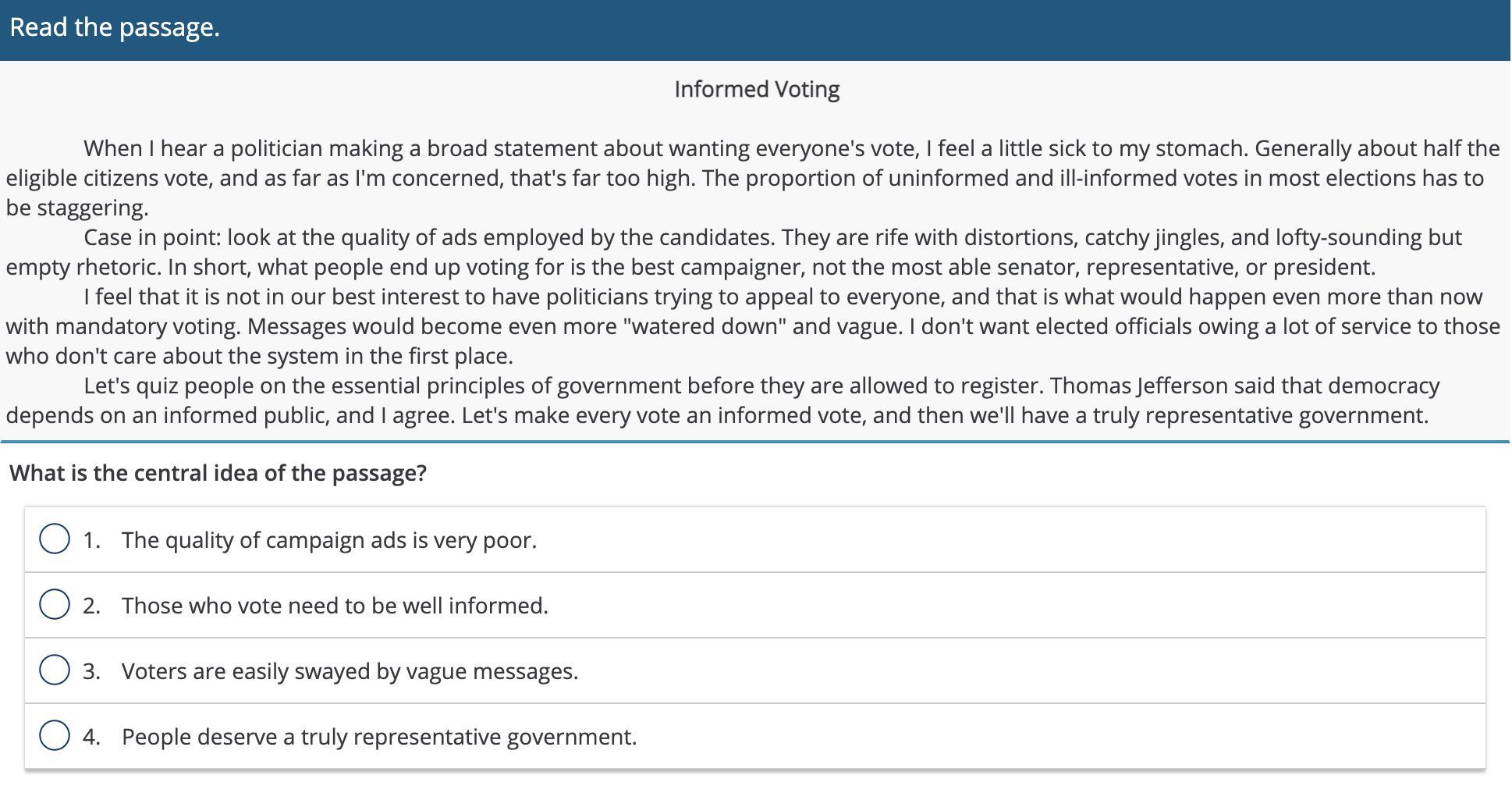 Read the passage.

Informed Voting

When I hear a politician making a broad statement about wanting everyone's vote, I feel a little sick to my stomach. Generally about half the eligible citizens vote, and as far as I'm concerned, that's far too high. The proportion of uninformed and ill-informed votes in most elections has to be staggering.

Case in point: look at the quality of ads employed by the candidates. They are rife with distortions, catchy jingles, and lofty-sounding but empty rhetoric. In short, what people end up voting for is the best campaigner, not the most able senator, representative, or president.

I feel that it is not in our best interest to have politicians trying to appeal to everyone, and that is what would happen even more than now with mandatory voting. Messages would become even more "watered down" and vague. I don't want elected officials owing a lot of service to those who don't care about the system in the first place.

Let's quiz people on the essential principles of government before they are allowed to register. Thomas Jefferson said that democracy depends on an informed public, and I agree. Let's make every vote an informed vote, and then we'll have a truly representative government.

What is the central idea of the passage?

1. The quality of campaign ads is very poor.

2. Those who vote need to be well informed.

3. Voters are easily swayed by vague messages.

4. People deserve a truly representative government.